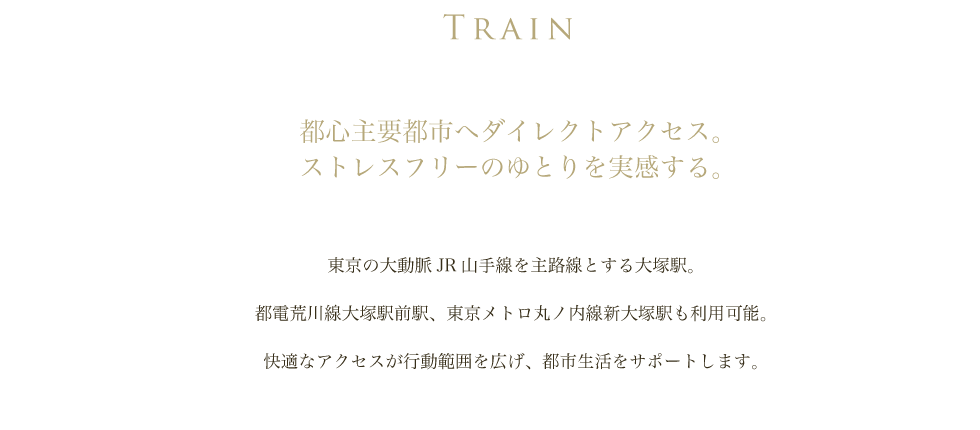 TRAIN

都心主要都市へダイレクトアクセス。
ストレスフリーのゆとりを実感する。

東京の大動脈 JR 山手線を主路線とする大塚駅。

都電荒川線大塚駅前駅、東京メトロ丸ノ内線新大塚駅も利用可能。

快適なアクセスが行動範囲を広げ、都市生活をサポートします。